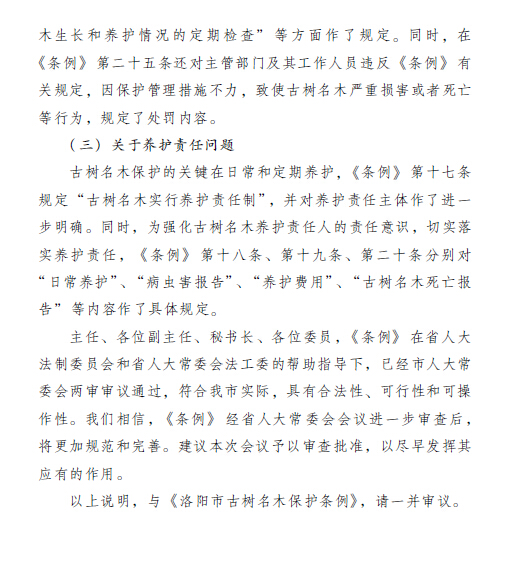 木生长和养护情况的定期检查”等方面作了规定。同时，在《条例》第二十五条还对主管部门及其工作人员违反《条例》有关规定，因保护管理措施不力，致使古树名木严重损害或者死亡等行为，规定了处罚内容。

（三）关于养护责任问题

古树名木保护的关键在日常和定期养护，《条例》第十七条规定“古树名木实行养护责任制”，并对养护责任主体作了进一步明确。同时，为强化古树名木养护责任人的责任意识，切实落实养护责任，《条例》第十八条、第十九条、第二十条分别对“日常养护”、“病虫害报告”、“养护费用”、“古树名木死亡报告”等内容作了具体规定。

主任、各位副主任、秘书长、各位委员，《条例》在省人大法制委员会和省人大常委会法工委的帮助指导下，已经市人大常委会两审审议通过，符合我市实际，具有合法性、可行性和可操作性。我们相信，《条例》经省人大常委会会议进一步审查后，将更加规范和完善。建议本次会议予以审查批准，以尽早发挥其应有的作用。

以上说明，与《洛阳市古树名木保护条例》，请一并审议。